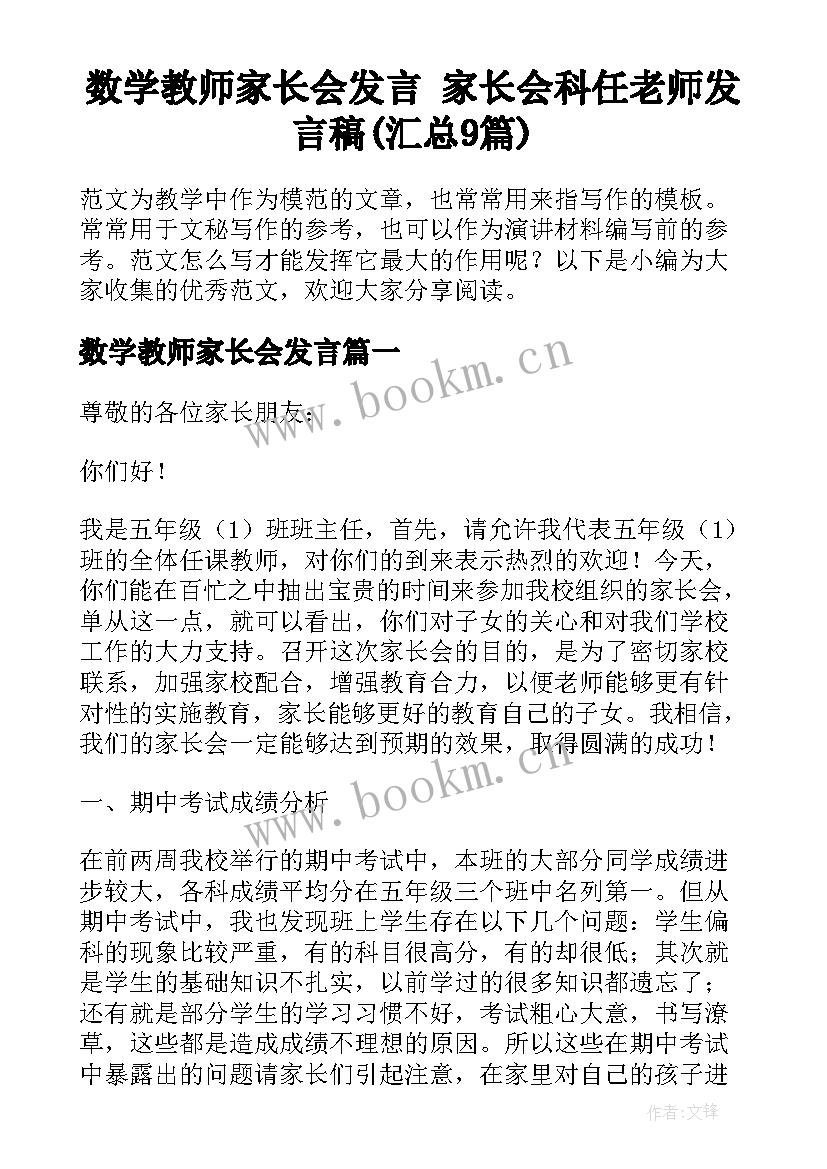 数学教师家长会发言 家长会科任老师发言稿(汇总9篇)

范文为教学中作为模范的文章，也常常用来指写作的模板。常常用于文秘写作的参考，也可以作为演讲材料编写前的参考。范文怎么写才能发挥它最大的作用呢？以下是小编为大家收集的优秀范文，欢迎大家分享阅读。

数学教师家长会发言篇一

www.bookm.cn

尊敬的各位家长朋友：

你们好！

我是五年级（1）班班主任，首先，请允许我代表五年级（1）班的全体任课教师，对你们的到来表示热烈的欢迎！今天，你们能在百忙之中抽出宝贵的时间来参加我校组织的家长会，单从这一点，就可以看出，你们对子女的关心和对我们学校工作的大力支持。召开这次家长会的目的，是为了密切家校联系，加强家校配合，增强教育合力，以便老师能够更有针对性的实施教育，家长能够更好的教育自己的子女。我相信，我们的家长会一定能够达到预期的效果，取得圆满的成功！

www.bookm.cn

一、期中考试成绩分析

在前两周我校举行的期中考试中，本班的大部分同学成绩进步较大，各科成绩平均分在五年级三个班中名列第一。但从期中考试中，我也发现班上学生存在以下几个问题：学生偏科的现象比较严重，有的科目很高分，有的却很低；其次就是学生的基础知识不扎实，以前学过的很多知识都遗忘了；还有就是部分学生的学习习惯不好，考试粗心大意，书写潦草，这些都是造成成绩不理想的原因。所以这些在期中考试中暴露出的问题请家长们引起注意，在家里对自己的孩子进

作者：文锋